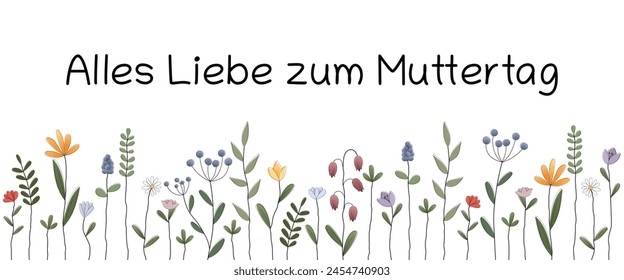 Alles Liebe zum Muttertag

shutterstock.com · 2454740903